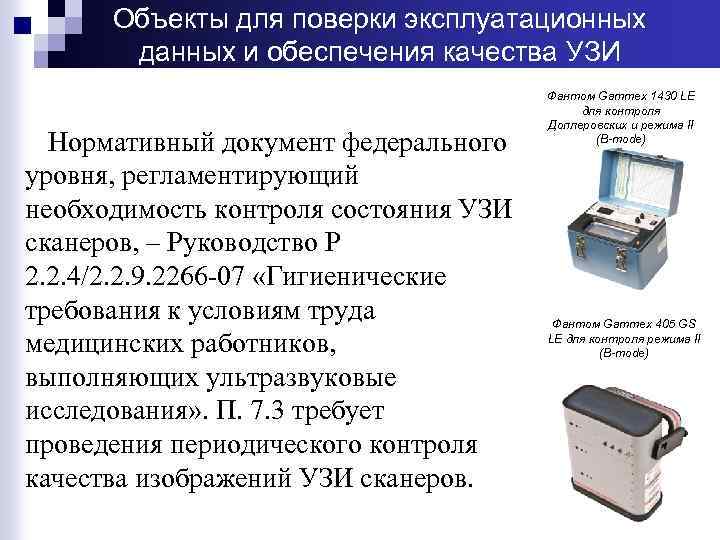 Объекты для поверки эксплуатационных данных и обеспечения качества УЗИ

Нормативный документ федерального уровня, регламентирующий необходимость контроля состояния УЗИ сканеров, – Руководство Р 2.2.4/2.2.9.2266-07 «Гигиенические требования к условиям труда медицинских работников, выполняющих ультразвуковые исследования». П. 7.3 требует проведения периодического контроля качества изображений УЗИ сканеров.

Фантом Gammex 1430 LE для контроля Доплеровских и режима II (B-mode)

Фантом Gammex 405 GS LE для контроля режима II (B-mode)